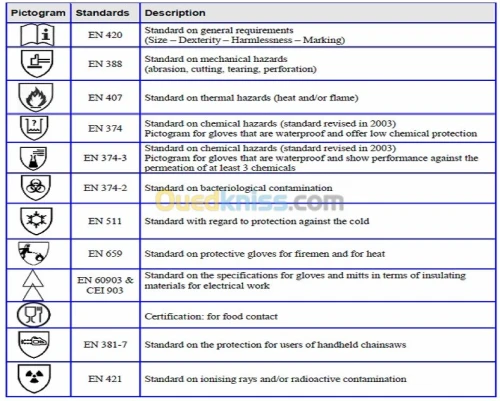 | Pictogram | Standards | Description |
|---|---|---|
| i | EN 420 | Standard on general requirements (Size – Dexterity – Harmlessness – Marking) |
| | EN 388 | Standard on mechanical hazards (abrasion, cutting, tearing, perforation) |
| | EN 407 | Standard on thermal hazards (heat and/or flame) |
| ? | EN 374 | Standard on chemical hazards (standard revised in 2003) Pictogram for gloves that are waterproof and offer low chemical protection |
| | EN 374-3 | Standard on chemical hazards (standard revised in 2003) Pictogram for gloves that are waterproof and show performance against the permeation of at least 3 chemicals |
| | EN 374-2 | Standard on bacteriological contamination |
| | EN 511 | Standard with regard to protection against the cold |
| | EN 659 | Standard on protective gloves for firemen and for heat |
| | EN 60903 & CEI 903 | Standard on the specifications for gloves and mitts in terms of insulating materials for electrical work |
| | | Certification: for food contact |
| | EN 381-7 | Standard on the protection for users of handheld chainsaws |
| | EN 421 | Standard on ionising rays and/or radioactive contamination |

Ouedkniss.com